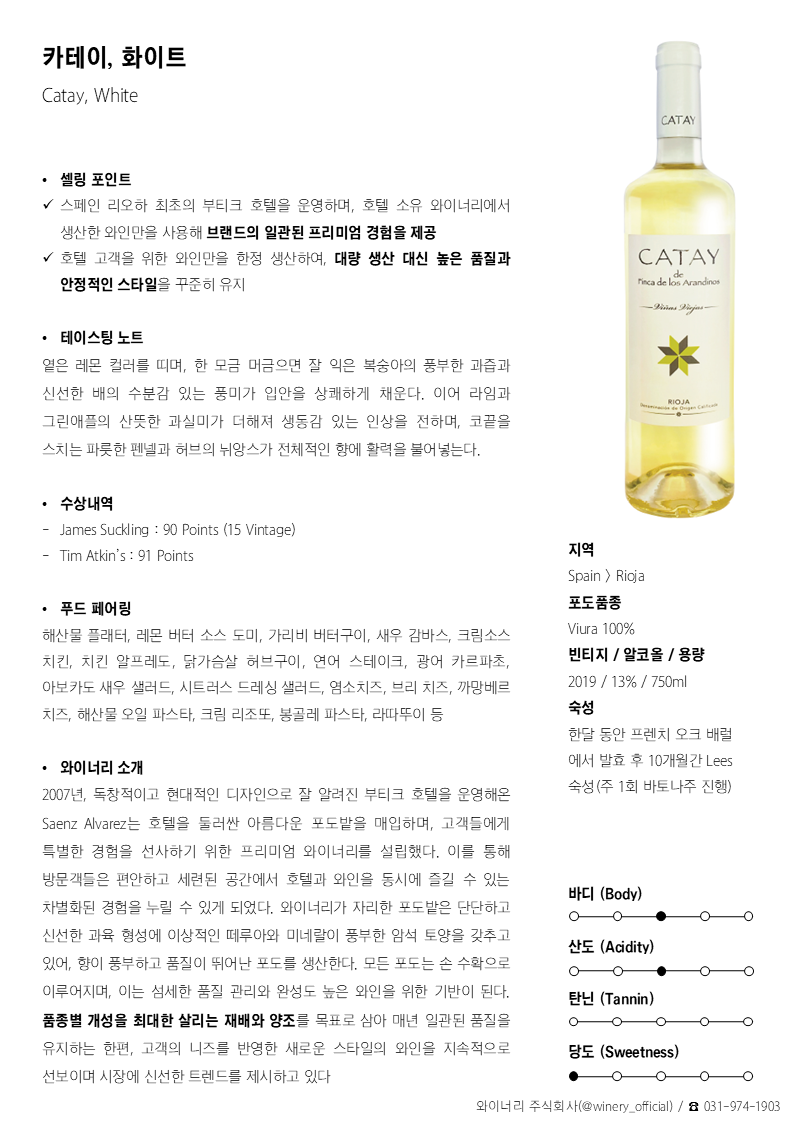 카테이, 화이트

Catay, White

• 셀링 포인트

✓ 스페인 리오하 최초의 부티크 호텔을 운영하며, 호텔 소유 와이너리에서 생산한 와인만을 사용해 브랜드의 일관된 프리미엄 경험을 제공

✓ 호텔 고객을 위한 와인만을 한정 생산하여, 대량 생산 대신 높은 품질과 안정적인 스타일을 꾸준히 유지

• 테이스팅 노트

옅은 레몬 컬러를 띠며, 한 모금 머금으면 잘 익은 복숭아의 풍부한 과즙과 신선한 배의 수분감 있는 풍미가 입안을 상쾌하게 채운다. 이어 라임과 그린애플의 산뜻한 과실미가 더해져 생동감 있는 인상을 전하며, 코끝을 스치는 파릇한 펜넬과 허브의 뉘앙스가 전체적인 향에 활력을 불어넣는다.

• 수상내역

- James Suckling : 90 Points (15 Vintage)
- Tim Atkin's : 91 Points

• 푸드 페어링

해산물 플래터, 레몬 버터 소스 도미, 가리비 버터구이, 새우 감바스, 크림소스 치킨, 치킨 알프레도, 닭가슴살 허브구이, 연어 스테이크, 광어 카르파초, 아보카도 새우 샐러드, 시트러스 드레싱 샐러드, 염소치즈, 브리 치즈, 까망베르 치즈, 해산물 오일 파스타, 크림 리조또, 봉골레 파스타, 라따뚜이 등

• 와이너리 소개

2007년, 독창적이고 현대적인 디자인으로 잘 알려진 부티크 호텔을 운영해온 Saenz Alvarez는 호텔을 둘러싼 아름다운 포도밭을 매입하며, 고객들에게 특별한 경험을 선사하기 위한 프리미엄 와이너리를 설립했다. 이를 통해 방문객들은 편안하고 세련된 공간에서 호텔과 와인을 동시에 즐길 수 있는 차별화된 경험을 누릴 수 있게 되었다. 와이너리가 자리한 포도밭은 단단하고 신선한 과육 형성에 이상적인 떼루아와 미네랄이 풍부한 암석 토양을 갖추고 있어, 향이 풍부하고 품질이 뛰어난 포도를 생산한다. 모든 포도는 손 수확으로 이루어지며, 이는 섬세한 품질 관리와 완성도 높은 와인을 위한 기반이 된다. 품종별 개성을 최대한 살리는 재배와 양조를 목표로 삼아 매년 일관된 품질을 유지하는 한편, 고객의 니즈를 반영한 새로운 스타일의 와인을 지속적으로 선보이며 시장에 신선한 트렌드를 제시하고 있다

CATAY

CATAY de Finca de los Arandinos

Viñas Viejas

RIOJA

Denominación de Origen Calificada

지역
Spain 〉 Rioja
포도품종
Viura 100%
빈티지 / 알코올 / 용량
2019 / 13% / 750ml
숙성
한달 동안 프렌치 오크 배럴에서 발효 후 10개월간 Lees 숙성(주 1회 바토나주 진행)

바디 (Body)
산도 (Acidity)
탄닌 (Tannin)
당도 (Sweetness)

와이너리 주식회사(@winery_official) / ☎ 031-974-1903